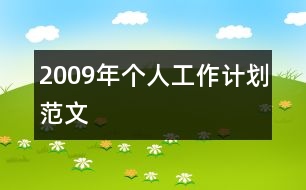 2009年个人工作计划范文